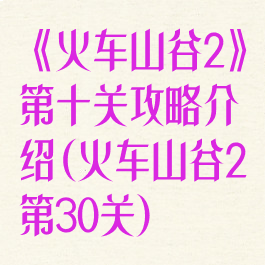 《火车山谷2》第十关攻略介绍(火车山谷2第30关)